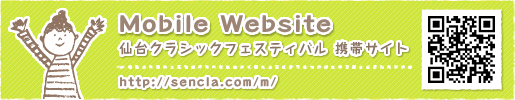 Mobile Website
仙台クラシックフェスティバル 携帯サイト
http://sencla.com/m/